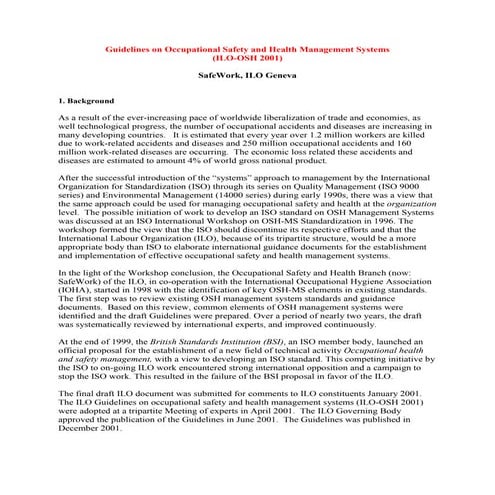 Guidelines on Occupational Safety and Health Management Systems
(ILO-OSH 2001)

SafeWork, ILO Geneva

1. Background

As a result of the ever-increasing pace of worldwide liberalization of trade and economies, as well technological progress, the number of occupational accidents and diseases are increasing in many developing countries. It is estimated that every year over 1.2 million workers are killed due to work-related accidents and diseases and 250 million occupational accidents and 160 million work-related diseases are occurring. The economic loss related these accidents and diseases are estimated to amount 4% of world gross national product.

After the successful introduction of the "systems" approach to management by the International Organization for Standardization (ISO) through its series on Quality Management (ISO 9000 series) and Environmental Management (14000 series) during early 1990s, there was a view that the same approach could be used for managing occupational safety and health at the organization level. The possible initiation of work to develop an ISO standard on OSH Management Systems was discussed at an ISO International Workshop on OSH-MS Standardization in 1996. The workshop formed the view that the ISO should discontinue its respective efforts and that the International Labour Organization (ILO), because of its tripartite structure, would be a more appropriate body than ISO to elaborate international guidance documents for the establishment and implementation of effective occupational safety and health management systems.

In the light of the Workshop conclusion, the Occupational Safety and Health Branch (now: SafeWork) of the ILO, in co-operation with the International Occupational Hygiene Association (IOHA), started in 1998 with the identification of key OSH-MS elements in existing standards. The first step was to review existing OSH management system standards and guidance documents. Based on this review, common elements of OSH management systems were identified and the draft Guidelines were prepared. Over a period of nearly two years, the draft was systematically reviewed by international experts, and improved continuously.

At the end of 1999, the British Standards Institution (BSI), an ISO member body, launched an official proposal for the establishment of a new field of technical activity Occupational health and safety management, with a view to developing an ISO standard. This competing initiative by the ISO to on-going ILO work encountered strong international opposition and a campaign to stop the ISO work. This resulted in the failure of the BSI proposal in favor of the ILO.

The final draft ILO document was submitted for comments to ILO constituents January 2001. The ILO Guidelines on occupational safety and health management systems (ILO-OSH 2001) were adopted at a tripartite Meeting of experts in April 2001. The ILO Governing Body approved the publication of the Guidelines in June 2001. The Guidelines was published in December 2001.